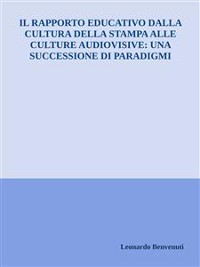 IL RAPPORTO EDUCATIVO DALLA CULTURA DELLA STAMPA ALLE CULTURE AUDIOVISIVE: UNA SUCCESSIONE DI PARADIGMI

Leonardo Benvenuti